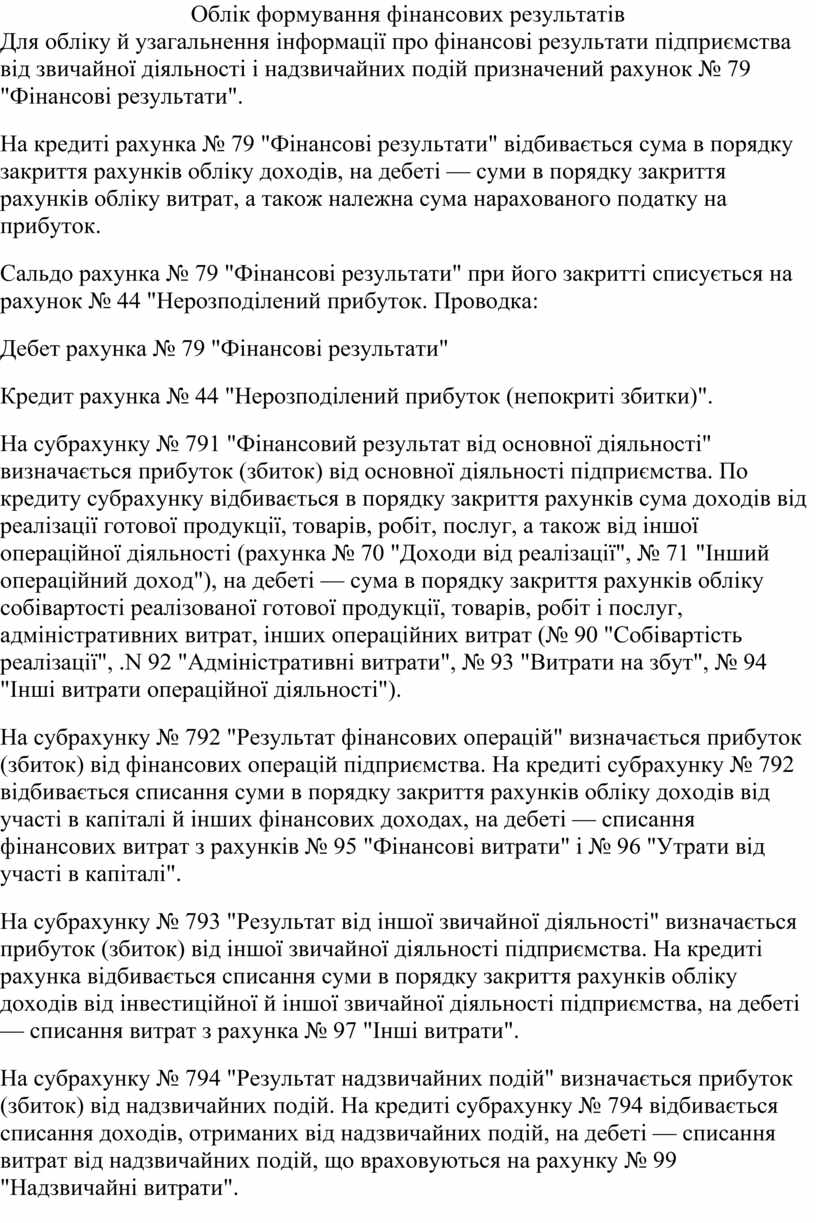 Облік формування фінансових результатів
Для обліку й узагальнення інформації про фінансові результати підприємства від звичайної діяльності і надзвичайних подій призначений рахунок № 79 "Фінансові результати".

На кредиті рахунка № 79 "Фінансові результати" відбивається сума в порядку закриття рахунків обліку доходів, на дебеті — суми в порядку закриття рахунків обліку витрат, а також належна сума нарахованого податку на прибуток.

Сальдо рахунка № 79 "Фінансові результати" при його закритті списується на рахунок № 44 "Нерозподілений прибуток. Проводка:

Дебет рахунка № 79 "Фінансові результати"

Кредит рахунка № 44 "Нерозподілений прибуток (непокриті збитки)".

На субрахунку № 791 "Фінансовий результат від основної діяльності" визначається прибуток (збиток) від основної діяльності підприємства. По кредиту субрахунку відбивається в порядку закриття рахунків сума доходів від реалізації готової продукції, товарів, робіт, послуг, а також від іншої операційної діяльності (рахунка № 70 "Доходи від реалізації", № 71 "Інший операційний доход"), на дебеті — сума в порядку закриття рахунків обліку собівартості реалізованої готової продукції, товарів, робіт і послуг, адміністративних витрат, інших операційних витрат (№ 90 "Собівартість реалізації", .N 92 "Адміністративні витрати", № 93 "Витрати на збут", № 94 "Інші витрати операційної діяльності").

На субрахунку № 792 "Результат фінансових операцій" визначається прибуток (збиток) від фінансових операцій підприємства. На кредиті субрахунку № 792 відбивається списання суми в порядку закриття рахунків обліку доходів від участі в капіталі й інших фінансових доходах, на дебеті — списання фінансових витрат з рахунків № 95 "Фінансові витрати" і № 96 "Утрати від участі в капіталі".

На субрахунку № 793 "Результат від іншої звичайної діяльності" визначається прибуток (збиток) від іншої звичайної діяльності підприємства. На кредиті рахунка відбивається списання суми в порядку закриття рахунків обліку доходів від інвестиційної й іншої звичайної діяльності підприємства, на дебеті — списання витрат з рахунка № 97 "Інші витрати".

На субрахунку № 794 "Результат надзвичайних подій" визначається прибуток (збиток) від надзвичайних подій. На кредиті субрахунку № 794 відбивається списання доходів, отриманих від надзвичайних подій, на дебеті — списання витрат від надзвичайних подій, що враховуються на рахунку № 99 "Надзвичайні витрати".